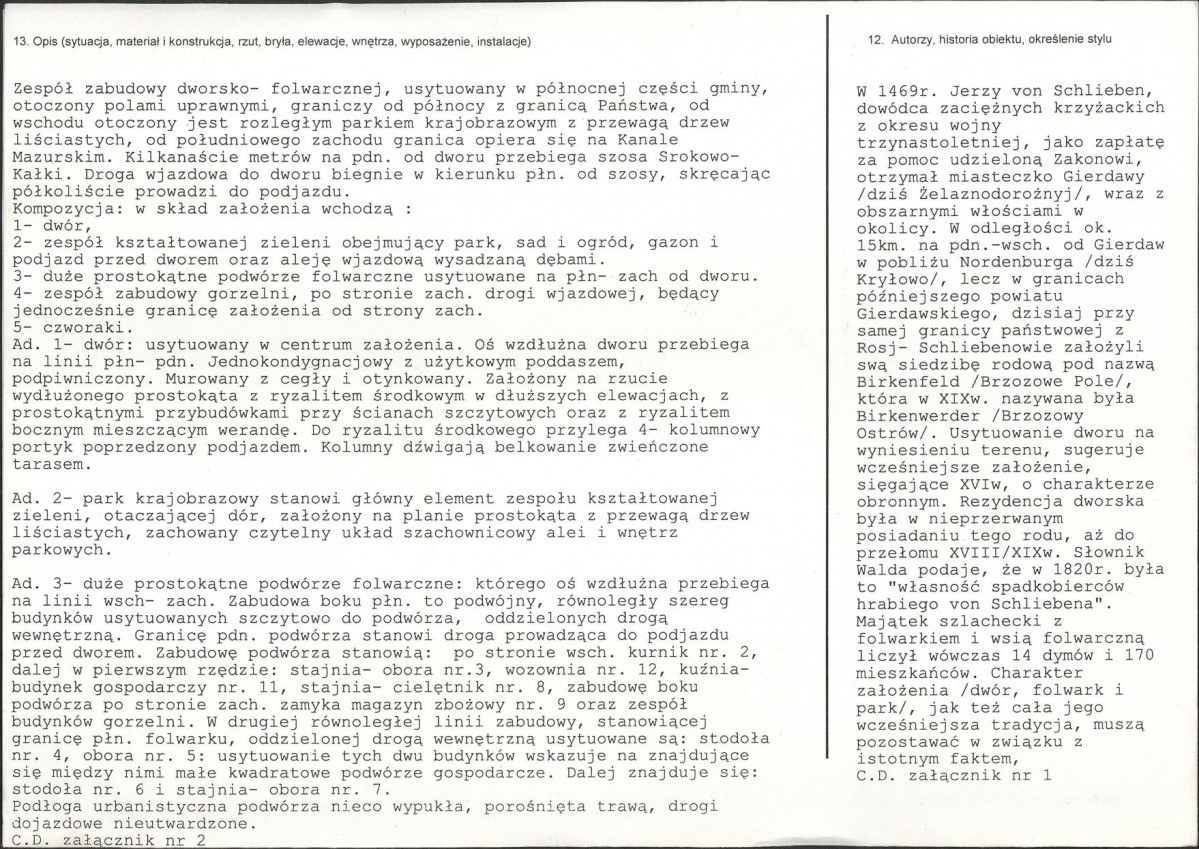 13. Opis (sytuacja, materiał i konstrukcja, rzut, bryła, elewacje, wnętrza, wyposażenie, instalacje)

Zespół zabudowy dworsko- folwarcznej, usytuowany w północnej części gminy, otoczony polami uprawnymi, graniczy od północy z granicą Państwa, od wschodu otoczony jest rozległym parkiem krajobrazowym z przewagą drzew liściastych, od południowego zachodu granica opiera się na Kanale Mazurskim. Kilkanaście metrów na pdn. od dworu przebiega szosa Srokowo- Kałki. Droga wjazdowa do dworu biegnie w kierunku płn. od szosy, skręcając półkoliście prowadzi do podjazdu.
Kompozycja: w skład założenia wchodzą :
1- dwór,
2- zespół kształtowanej zieleni obejmujący park, sad i ogród, gazon i podjazd przed dworem oraz aleję wjazdową wysadzaną dębami.
3- duże prostokątne podwórze folwarczne usytuowane na płn- zach od dworu.
4- zespół zabudowy gorzelni, po stronie zach. drogi wjazdowej, będący jednocześnie granicę założenia od strony zach.
5- czworaki.
Ad. 1- dwór: usytuowany w centrum założenia. Oś wzdłużna dworu przebiega na linii płn- pdn. Jednokondygnacjowy z użytkowym poddaszem, podpiwniczony. Murowany z cegły i otynkowany. Założony na rzucie wydłużonego prostokąta z ryzalitem środkowym w dłuższych elewacjach, z prostokątnymi przybudówkami przy ścianach szczytowych oraz z ryzalitem bocznym mieszczącym werandę. Do ryzalitu środkowego przylega 4- kolumnowy portyk poprzedzony podjazdem. Kolumny dźwigają belkowanie zwieńczone tarasem.

Ad. 2- park krajobrazowy stanowi główny element zespołu kształtowanej zieleni, otaczającej dór, założony na planie prostokąta z przewagą drzew liściastych, zachowany czytelny układ szachownicowy alei i wnętrz parkowych.

Ad. 3- duże prostokątne podwórze folwarczne: którego oś wzdłużna przebiega na linii wsch- zach. Zabudowa boku płn. to podwójny, równoległy szereg budynków usytuowanych szczytowo do podwórza, oddzielonych drogą wewnętrzną. Granicę pdn. podwórza stanowi droga prowadząca do podjazdu przed dworem. Zabudowę podwórza stanowią: po stronie wsch. kurnik nr. 2, dalej w pierwszym rzędzie: stajnia- obora nr.3, wozownia nr. 12, kuźnia- budynek gospodarczy nr. 11, stajnia- cielętnik nr. 8, zabudowę boku podwórza po stronie zach. zamyka magazyn zbożowy nr. 9 oraz zespół budynków gorzelni. W drugiej równoległej linii zabudowy, stanowiącej granicę płn. folwarku, oddzielonej drogą wewnętrzną usytuowane są: stodoła nr. 4, obora nr. 5: usytuowanie tych dwu budynków wskazuje na znajdujące się między nimi małe kwadratowe podwórze gospodarcze. Dalej znajduje się: stodoła nr. 6 i stajnia- obora nr. 7.
Podłoga urbanistyczna podwórza nieco wypukła, porośnięta trawą, drogi dojazdowe nieutwardzone.
C.D. załącznik nr 2

12. Autorzy, historia obiektu, określenie stylu

W 1469r. Jerzy von Schlieben, dowódca zaciężnych krzyżackich z okresu wojny trzynastoletniej, jako zapłatę za pomoc udzieloną Zakonowi, otrzymał miasteczko Gierdawy /dziś Żelaznodorożnyj/, wraz z obszarnymi włościami w okolicy. W odległości ok. 15km. na pdn.-wsch. od Gierdaw w pobliżu Nordenburga /dziś Kryłowo/, lecz w granicach późniejszego powiatu Gierdawskiego, dzisiaj przy samej granicy państwowej z Rosj- Schliebenowie założyli swą siedzibę rodową pod nazwą Birkenfeld /Brzozowe Pole/, która w XIXw. nazywana była Birkenwerder /Brzozowy Ostrów/. Usytuowanie dworu na wyniesieniu terenu, sugeruje wcześniejsze założenie, sięgające XVIw, o charakterze obronnym. Rezydencja dworska była w nieprzerwanym posiadaniu tego rodu, aż do przełomu XVIII/XIXw. Słownik Walda podaje, że w 1820r. była to "własność spadkobierców hrabiego von Schliebena". Majątek szlachecki z folwarkiem i wsią folwarczną liczył wówczas 14 dymów i 170 mieszkańców. Charakter założenia /dwór, folwark i park/, jak też cała jego wcześniejsza tradycja, muszą pozostawać w związku z istotnym faktem,
C.D. załącznik nr 1